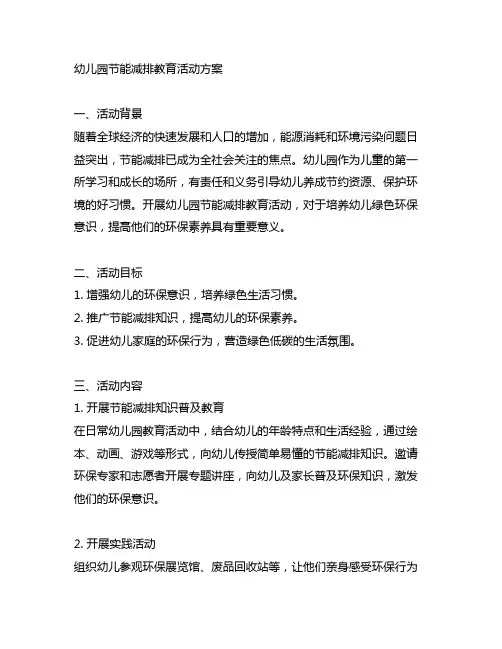 幼儿园节能减排教育活动方案

一、活动背景
随着全球经济的快速发展和人口的增加，能源消耗和环境污染问题日益突出，节能减排已成为全社会关注的焦点。幼儿园作为儿童的第一所学习和成长的场所，有责任和义务引导幼儿养成节约资源、保护环境的好习惯。开展幼儿园节能减排教育活动，对于培养幼儿绿色环保意识，提高他们的环保素养具有重要意义。

二、活动目标
1. 增强幼儿的环保意识，培养绿色生活习惯。
2. 推广节能减排知识，提高幼儿的环保素养。
3. 促进幼儿家庭的环保行为，营造绿色低碳的生活氛围。

三、活动内容
1. 开展节能减排知识普及教育
在日常幼儿园教育活动中，结合幼儿的年龄特点和生活经验，通过绘本、动画、游戏等形式，向幼儿传授简单易懂的节能减排知识。邀请环保专家和志愿者开展专题讲座，向幼儿及家长普及环保知识，激发他们的环保意识。

2. 开展实践活动
组织幼儿参观环保展览馆、废品回收站等，让他们亲身感受环保行为